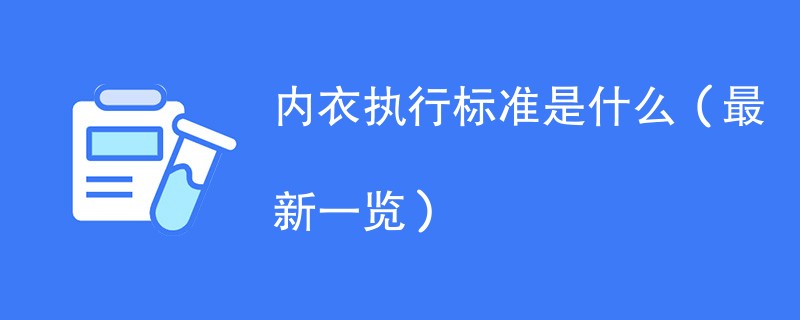 内衣执行标准是什么（最新一览）